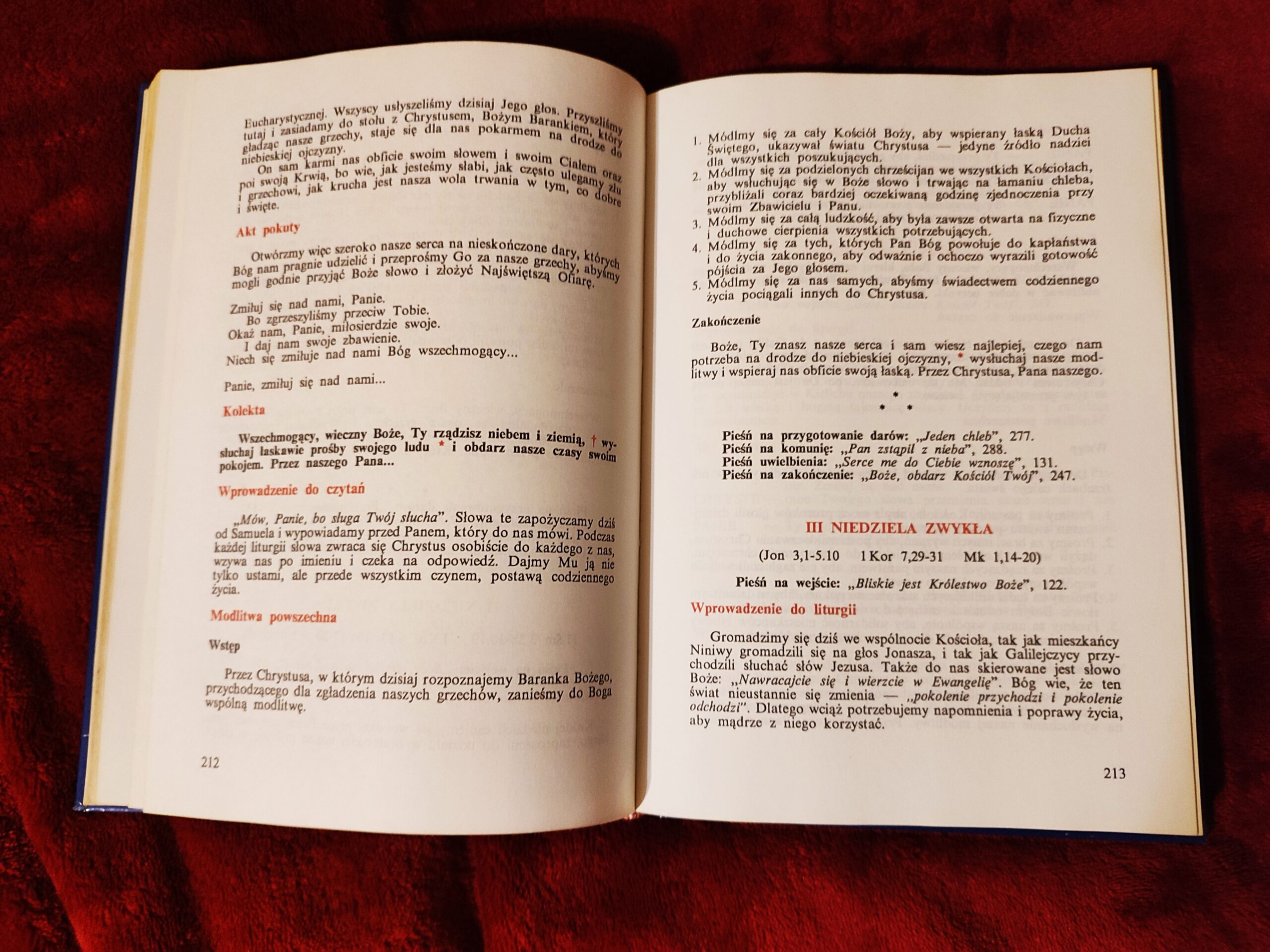 Eucharystycznej. Wszyscy usłyszeliśmy dzisiaj Jego głos. Przyszliśmy tutaj i zasiadamy do stołu z Chrystusem, Bożym Barankiem, który gładząc nasze grzechy, staje się dla nas pokarmem na drodze do niebieskiej ojczyzny.

On sam karmi nas obficie swoim słowem i swoim Ciałem oraz poi swoją Krwią, bo wie, jak jesteśmy słabi, jak często ulegamy złu i grzechowi, jak krucha jest nasza wola trwania w tym, co dobre i święte.

Akt pokuty

Otwórzmy więc szeroko nasze serca na nieskończone dary, których Bóg nam pragnie udzielić i przeprośmy Go za nasze grzechy, abyśmy mogli godnie przyjąć Boże słowo i złożyć Najświętszą Ofiarę.

Zmiłuj się nad nami, Panie.
Bo zgrzeszyliśmy przeciw Tobie.
Okaż nam, Panie, miłosierdzie swoje.
I daj nam swoje zbawienie.
Niech się zmiłuje nad nami Bóg wszechmogący...

Panie, zmiłuj się nad nami...

Kolekta

Wszechmogący, wieczny Boże, Ty rządzisz niebem i ziemią, † wysłuchaj łaskawie prośby swojego ludu * i obdarz nasze czasy swoim pokojem. Przez naszego Pana...

Wprowadzenie do czytań

„Mów, Panie, bo sługa Twój słucha". Słowa te zapożyczamy dziś od Samuela i wypowiadamy przed Panem, który do nas mówi. Podczas każdej liturgii słowa zwraca się Chrystus osobiście do każdego z nas, wzywa nas po imieniu i czeka na odpowiedź. Dajmy Mu ją nie tylko ustami, ale przede wszystkim czynem, postawą codziennego życia.

Modlitwa powszechna

Wstęp

Przez Chrystusa, w którym dzisiaj rozpoznajemy Baranka Bożego, przychodzącego dla zgładzenia naszych grzechów, zanieśmy do Boga wspólną modlitwę.

212

1. Módlmy się za cały Kościół Boży, aby wspierany łaską Ducha Świętego, ukazywał światu Chrystusa — jedyne źródło nadziei dla wszystkich poszukujących.
2. Módlmy się za podzielonych chrześcijan we wszystkich Kościołach, aby wsłuchując się w Boże słowo i trwając na łamaniu chleba, przybliżali coraz bardziej oczekiwaną godzinę zjednoczenia przy swoim Zbawicielu i Panu.
3. Módlmy się za całą ludzkość, aby była zawsze otwarta na fizyczne i duchowe cierpienia wszystkich potrzebujących.
4. Módlmy się za tych, których Pan Bóg powołuje do kapłaństwa i do życia zakonnego, aby odważnie i ochoczo wyrazili gotowość pójścia za Jego głosem.
5. Módlmy się za nas samych, abyśmy świadectwem codziennego życia pociągali innych do Chrystusa.

Zakończenie

Boże, Ty znasz nasze serca i sam wiesz najlepiej, czego nam potrzeba na drodze do niebieskiej ojczyzny, * wysłuchaj nasze modlitwy i wspieraj nas obficie swoją łaską. Przez Chrystusa, Pana naszego.

* * *

Pieśń na przygotowanie darów: „Jeden chleb", 277.
Pieśń na komunię: „Pan zstąpił z nieba", 288.
Pieśń uwielbienia: „Serce me do Ciebie wznoszę", 131.
Pieśń na zakończenie: „Boże, obdarz Kościół Twój", 247.

III NIEDZIELA ZWYKŁA

(Jon 3,1-5.10 1 Kor 7,29-31 Mk 1,14-20)

Pieśń na wejście: „Bliskie jest Królestwo Boże", 122.

Wprowadzenie do liturgii

Gromadzimy się dziś we wspólnocie Kościoła, tak jak mieszkańcy Niniwy gromadzili się na głos Jonasza, i tak jak Galilejczycy przychodzili słuchać słów Jezusa. Także do nas skierowane jest słowo Boże: „Nawracajcie się i wierzcie w Ewangelię". Bóg wie, że ten świat nieustannie się zmienia — „pokolenie przychodzi i pokolenie odchodzi". Dlatego wciąż potrzebujemy napomnienia i poprawy życia, aby mądrze z niego korzystać.

213